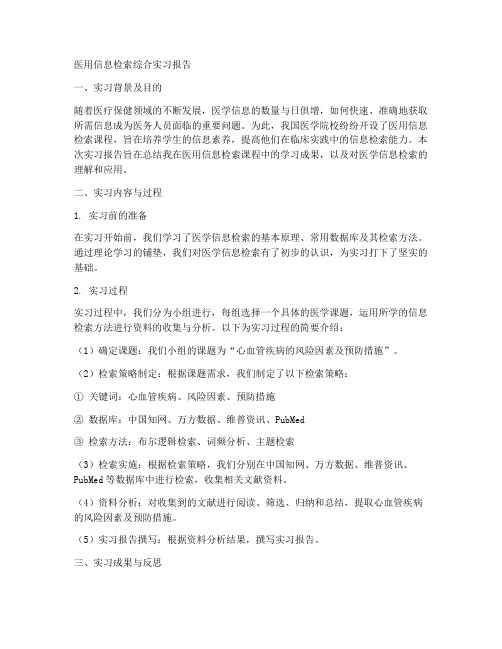 医用信息检索综合实习报告

一、实习背景及目的

随着医疗保健领域的不断发展，医学信息的数量与日俱增，如何快速、准确地获取所需信息成为医务人员面临的重要问题。为此，我国医学院校纷纷开设了医用信息检索课程，旨在培养学生的信息素养，提高他们在临床实践中的信息检索能力。本次实习报告旨在总结我在医用信息检索课程中的学习成果，以及对医学信息检索的理解和应用。

二、实习内容与过程

1. 实习前的准备

在实习开始前，我们学习了医学信息检索的基本原理、常用数据库及其检索方法。通过理论学习的铺垫，我们对医学信息检索有了初步的认识，为实习打下了坚实的基础。

2. 实习过程

实习过程中，我们分为小组进行，每组选择一个具体的医学课题，运用所学的信息检索方法进行资料的收集与分析。以下为实习过程的简要介绍：

（1）确定课题：我们小组的课题为“心血管疾病的风险因素及预防措施”。

（2）检索策略制定：根据课题需求，我们制定了以下检索策略：

① 关键词：心血管疾病、风险因素、预防措施

② 数据库：中国知网、万方数据、维普资讯、PubMed

③ 检索方法：布尔逻辑检索、词频分析、主题检索

（3）检索实施：根据检索策略，我们分别在中国知网、万方数据、维普资讯、PubMed等数据库中进行检索，收集相关文献资料。

（4）资料分析：对收集到的文献进行阅读、筛选、归纳和总结，提取心血管疾病的风险因素及预防措施。

（5）实习报告撰写：根据资料分析结果，撰写实习报告。

三、实习成果与反思